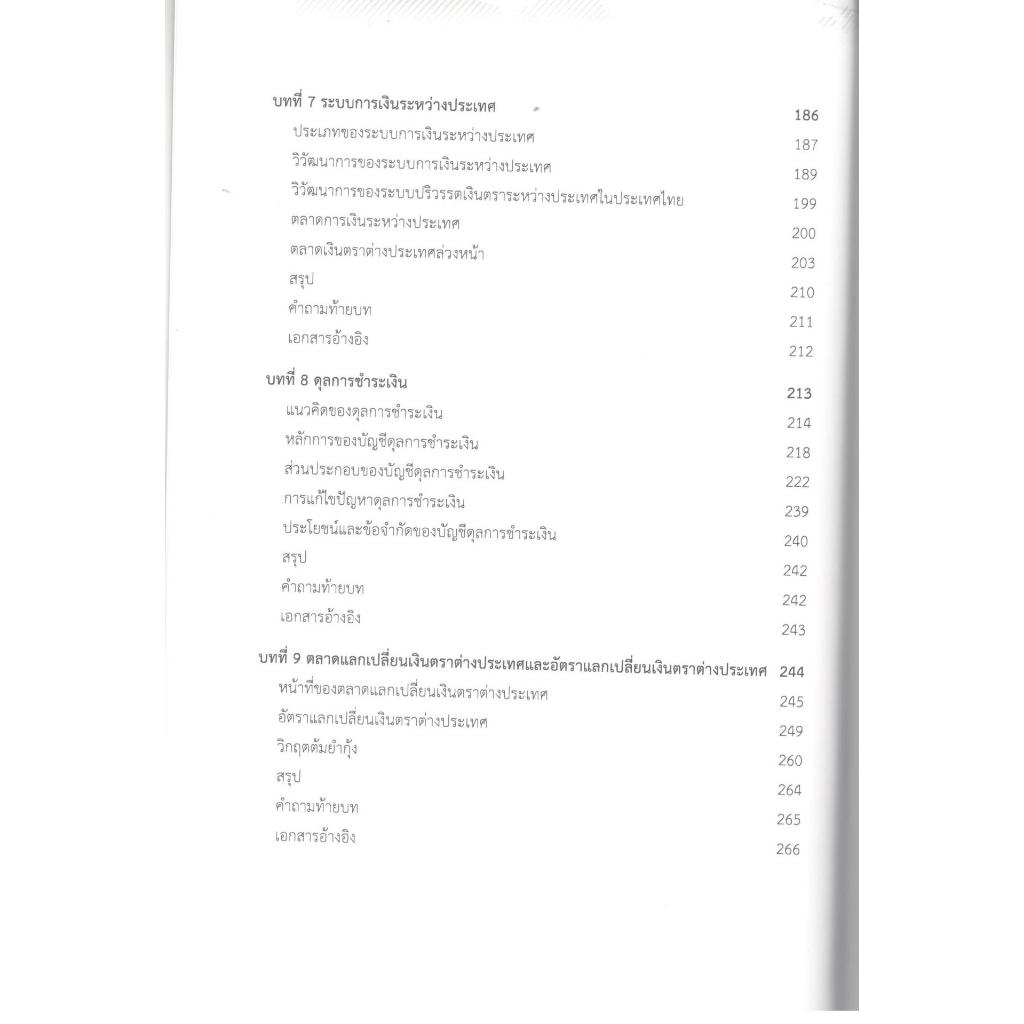 บทที่ 7 ระบบการเงินระหว่างประเทศ 186

ประเภทของระบบการเงินระหว่างประเทศ 187

วิวัฒนาการของระบบการเงินระหว่างประเทศ 189

วิวัฒนาการของระบบปริวรรตเงินตราระหว่างประเทศในประเทศไทย 199

ตลาดการเงินระหว่างประเทศ 200

ตลาดเงินตราต่างประเทศล่วงหน้า 203

สรุป 210

คำถามท้ายบท 211

เอกสารอ้างอิง 212

บทที่ 8 ดุลการชำระเงิน 213

แนวคิดของดุลการชำระเงิน 214

หลักการของบัญชีดุลการชำระเงิน 218

ส่วนประกอบของบัญชีดุลการชำระเงิน 222

การแก้ไขปัญหาดุลการชำระเงิน 239

ประโยชน์และข้อจำกัดของบัญชีดุลการชำระเงิน 240

สรุป 242

คำถามท้ายบท 242

เอกสารอ้างอิง 243

บทที่ 9 ตลาดแลกเปลี่ยนเงินตราต่างประเทศและอัตราแลกเปลี่ยนเงินตราต่างประเทศ 244

หน้าที่ของตลาดแลกเปลี่ยนเงินตราต่างประเทศ 245

อัตราแลกเปลี่ยนเงินตราต่างประเทศ 249

วิกฤตต้มยำกุ้ง 260

สรุป 264

คำถามท้ายบท 265

เอกสารอ้างอิง 266